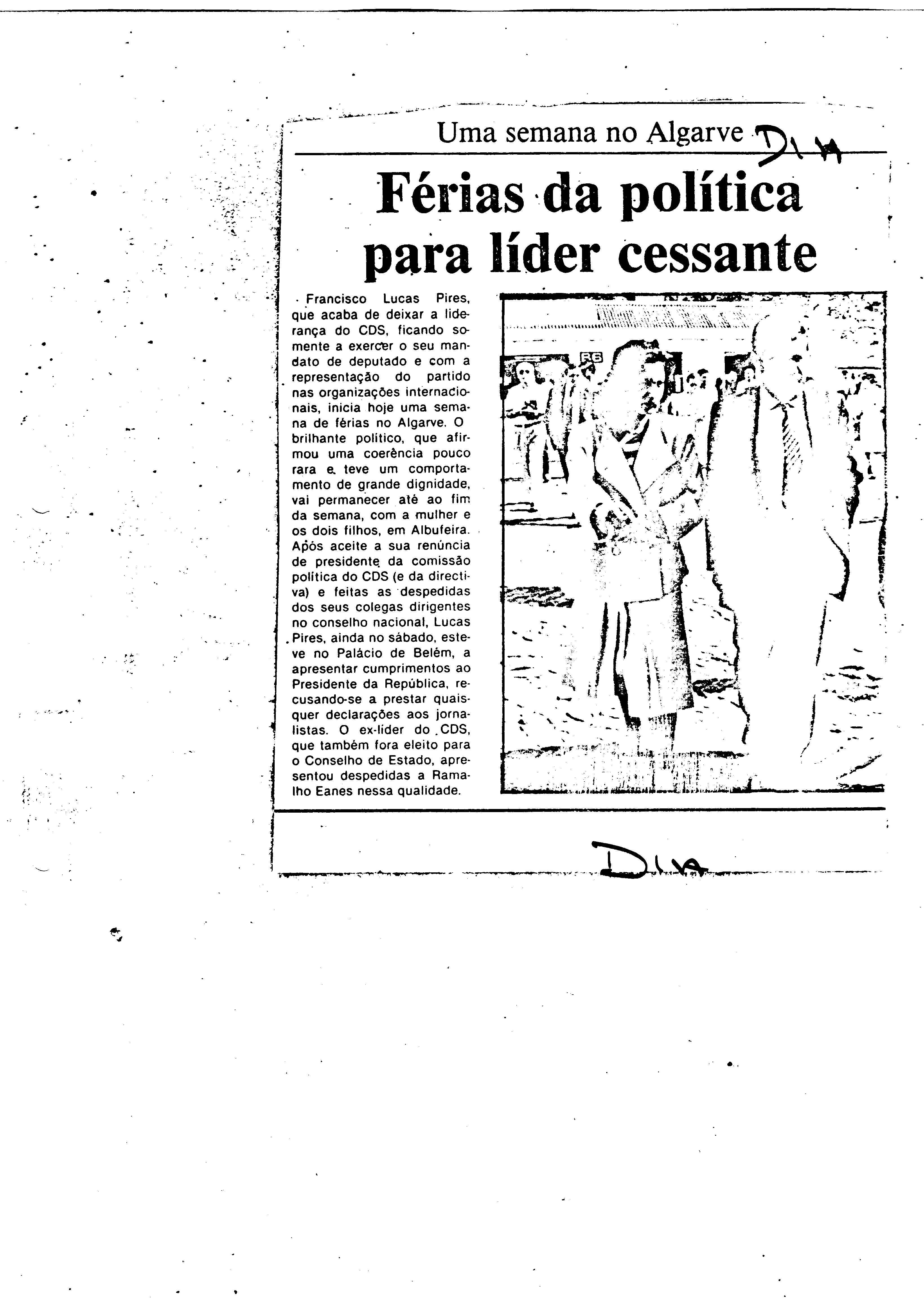 Uma semana no Algarve DIA

Férias da política para líder cessante

Francisco Lucas Pires, que acaba de deixar a liderança do CDS, ficando somente a exercer o seu mandato de deputado e com a representação do partido nas organizações internacionais, inicia hoje uma semana de férias no Algarve. O brilhante político, que afirmou uma coerência pouco rara e teve um comportamento de grande dignidade, vai permanecer até ao fim da semana, com a mulher e os dois filhos, em Albufeira. Após aceite a sua renúncia de presidente da comissão política do CDS (e da directiva) e feitas as despedidas dos seus colegas dirigentes no conselho nacional, Lucas Pires, ainda no sábado, esteve no Palácio de Belém, a apresentar cumprimentos ao Presidente da República, recusando-se a prestar quaisquer declarações aos jornalistas. O ex-líder do CDS, que também fora eleito para o Conselho de Estado, apresentou despedidas a Ramalho Eanes nessa qualidade.

DIA